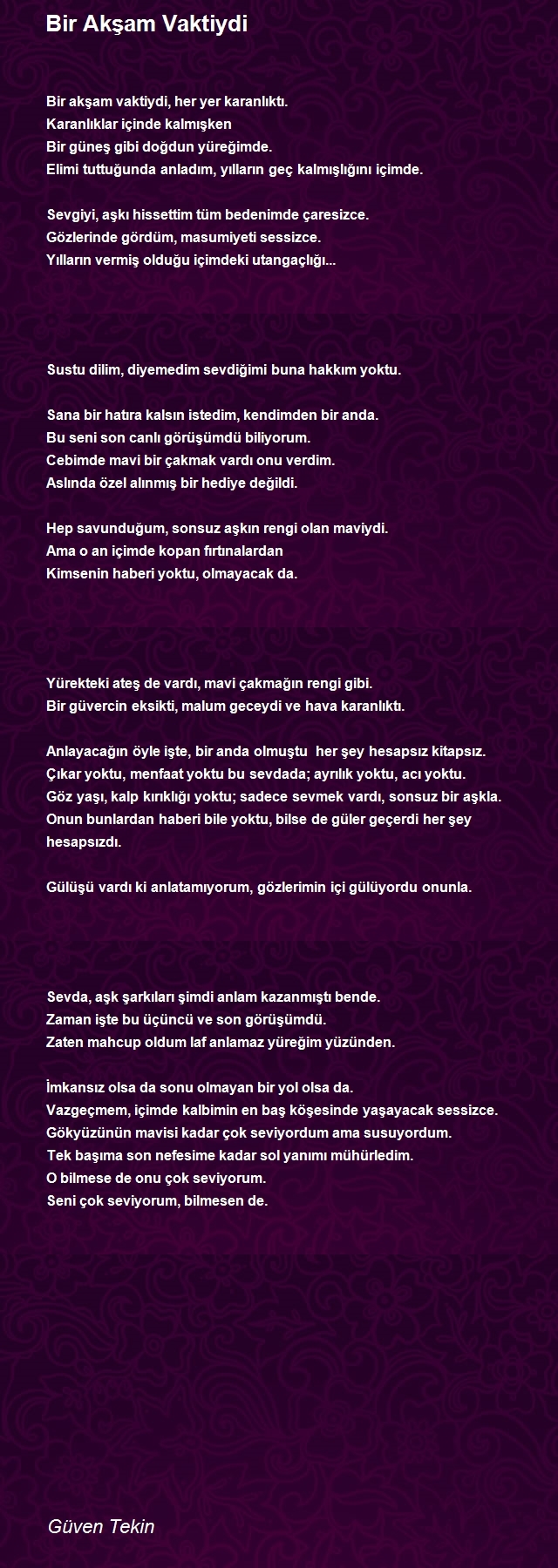 Bir Akşam Vaktiydi

Bir akşam vaktiydi, her yer karanlıktı.
Karanlıklar içinde kalmışken
Bir güneş gibi doğdun yüreğimde.
Elimi tuttuğunda anladım, yılların geç kalmışlığını içimde.

Sevgiyi, aşkı hissettim tüm bedenimde çaresizce.
Gözlerinde gördüm, masumiyeti sessizce.
Yılların vermiş olduğu içimdeki utangaçlığı...

Sustu dilim, diyemedim sevdiğimi buna hakkım yoktu.

Sana bir hatıra kalsın istedim, kendimden bir anda.
Bu seni son canlı görüşümdü biliyorum.
Cebimde mavi bir çakmak vardı onu verdim.
Aslında özel alınmış bir hediye değildi.

Hep savunduğum, sonsuz aşkın rengi olan maviydi.
Ama o an içimde kopan fırtınalardan
Kimsenin haberi yoktu, olmayacak da.

Yürekteki ateş de vardı, mavi çakmağın rengi gibi.
Bir güvercin eksikti, malum geceydi ve hava karanlıktı.

Anlayacağın öyle işte, bir anda olmuştu her şey hesapsız kitapsız.
Çıkar yoktu, menfaat yoktu bu sevdada; ayrılık yoktu, acı yoktu.
Göz yaşı, kalp kırıklığı yoktu; sadece sevmek vardı, sonsuz bir aşkla.
Onun bunlardan haberi bile yoktu, bilse de güler geçerdi her şey hesapsızdı.

Gülüşü vardı ki anlatamıyorum, gözlerimin içi gülüyordu onunla.

Sevda, aşk şarkıları şimdi anlam kazanmıştı bende.
Zaman işte bu üçüncü ve son görüşümdü.
Zaten mahcup oldum laf anlamaz yüreğim yüzünden.

İmkansız olsa da sonu olmayan bir yol olsa da.
Vazgeçmem, içimde kalbimin en baş köşesinde yaşayacak sessizce.
Gökyüzünün mavisi kadar çok seviyordum ama susuyordum.
Tek başıma son nefesime kadar sol yanımı mühürledim.
O bilmese de onu çok seviyorum.
Seni çok seviyorum, bilmesen de.

Güven Tekin